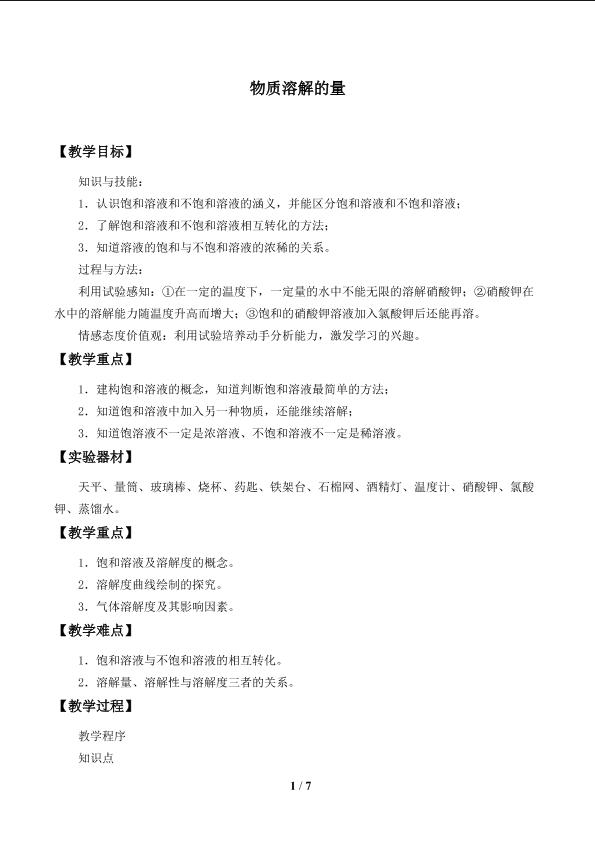 物质溶解的量

【教学目标】

知识与技能：

1．认识饱和溶液和不饱和溶液的涵义，并能区分饱和溶液和不饱和溶液；

2．了解饱和溶液和不饱和溶液相互转化的方法；

3．知道溶液的饱和与不饱和溶液的浓稀的关系。

过程与方法：

利用试验感知：①在一定的温度下，一定量的水中不能无限的溶解硝酸钾；②硝酸钾在水中的溶解能力随温度升高而增大；③饱和的硝酸钾溶液加入氯酸钾后还能再溶。

情感态度价值观：利用试验培养动手分析能力，激发学习的兴趣。

【教学重点】

1．建构饱和溶液的概念，知道判断饱和溶液最简单的方法；

2．知道饱和溶液中加入另一种物质，还能继续溶解；

3．知道饱溶液不一定是浓溶液、不饱和溶液不一定是稀溶液。

【实验器材】

天平、量筒、玻璃棒、烧杯、药匙、铁架台、石棉网、酒精灯、温度计、硝酸钾、氯酸钾、蒸馏水。

【教学重点】

1．饱和溶液及溶解度的概念。

2．溶解度曲线绘制的探究。

3．气体溶解度及其影响因素。

【教学难点】

1．饱和溶液与不饱和溶液的相互转化。

2．溶解量、溶解性与溶解度三者的关系。

【教学过程】

教学程序

知识点

1 / 7